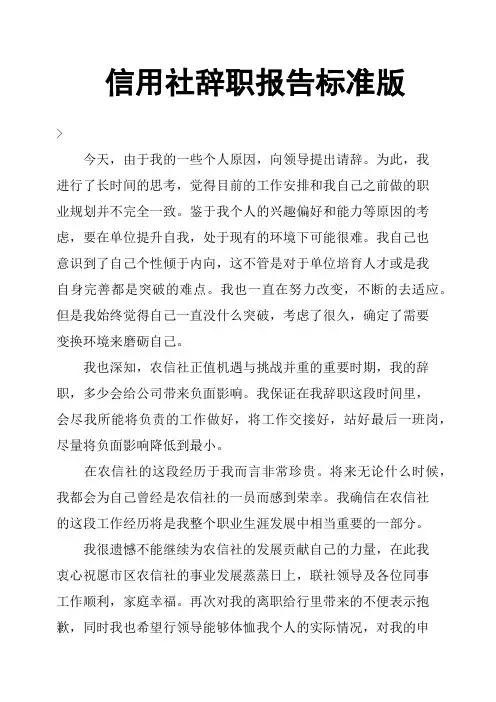 信用社辞职报告标准版

>

今天，由于我的一些个人原因，向领导提出请辞。为此，我进行了长时间的思考，觉得目前的工作安排和我自己之前做的职业规划并不完全一致。鉴于我个人的兴趣偏好和能力等原因的考虑，要在单位提升自我，处于现有的环境下可能很难。我自己也意识到了自己个性倾于内向，这不管是对于单位培育人才或是我自身完善都是突破的难点。我也一直在努力改变，不断的去适应。但是我始终觉得自己一直没什么突破，考虑了很久，确定了需要变换环境来磨砺自己。

我也深知，农信社正值机遇与挑战并重的重要时期，我的辞职，多少会给公司带来负面影响。我保证在我辞职这段时间里，会尽我所能将负责的工作做好，将工作交接好，站好最后一班岗，尽量将负面影响降低到最小。

在农信社的这段经历于我而言非常珍贵。将来无论什么时候，我都会为自己曾经是农信社的一员而感到荣幸。我确信在农信社的这段工作经历将是我整个职业生涯发展中相当重要的一部分。

我很遗憾不能继续为农信社的发展贡献自己的力量，在此我衷心祝愿市区农信社的事业发展蒸蒸日上，联社领导及各位同事工作顺利，家庭幸福。再次对我的离职给行里带来的不便表示抱歉，同时我也希望行领导能够体恤我个人的实际情况，对我的申